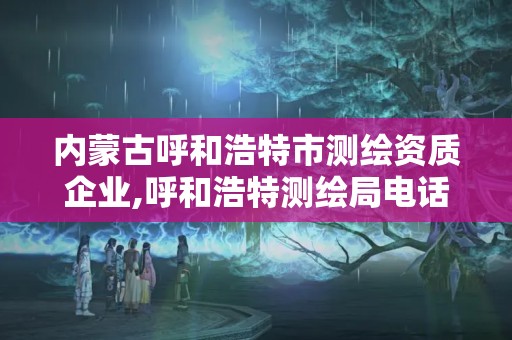 内蒙古呼和浩特市测绘资质企业,呼和浩特测绘局电话